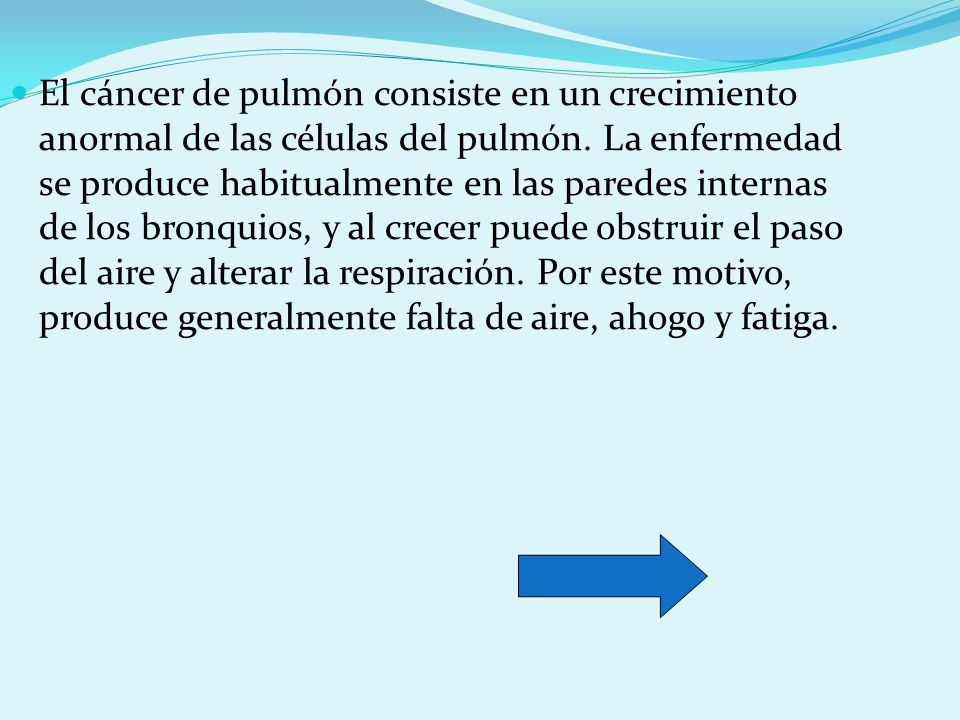 El cáncer de pulmón consiste en un crecimiento anormal de las células del pulmón. La enfermedad se produce habitualmente en las paredes internas de los bronquios, y al crecer puede obstruir el paso del aire y alterar la respiración. Por este motivo, produce generalmente falta de aire, ahogo y fatiga.